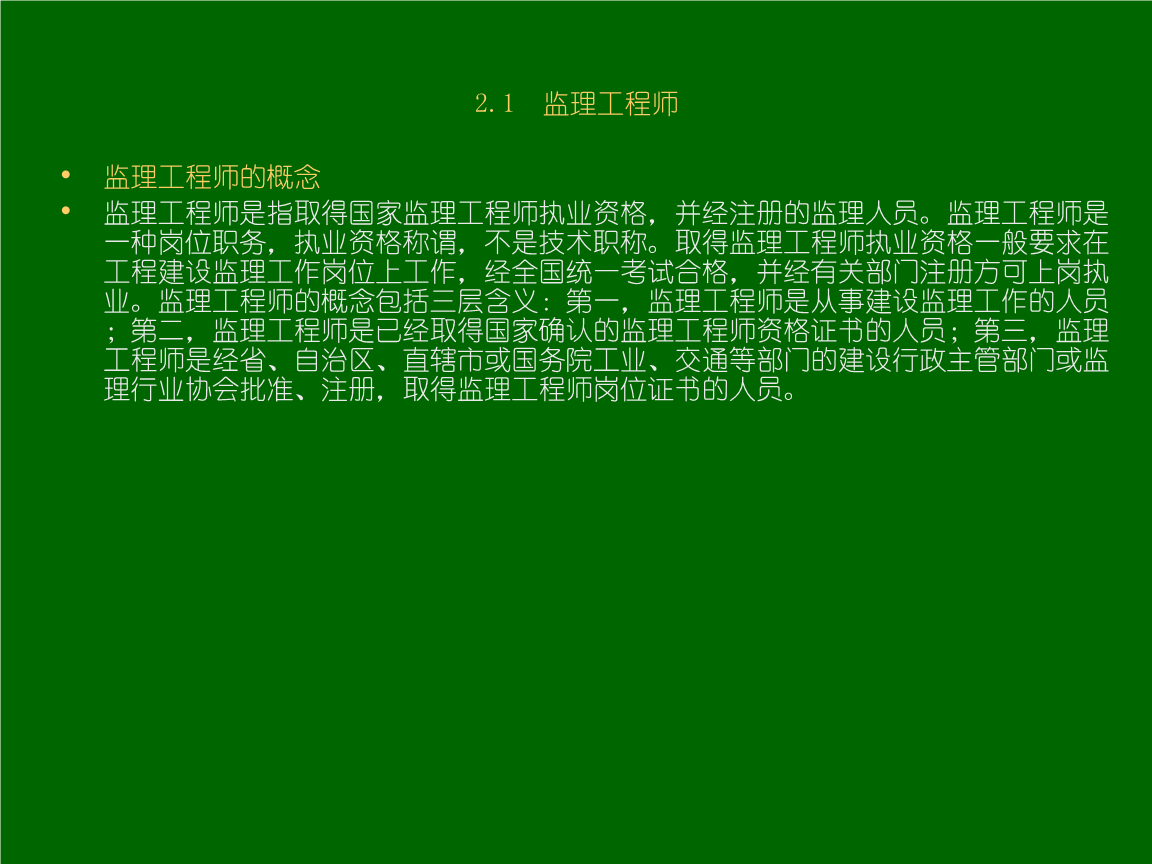 2.1 监理工程师

• 监理工程师的概念
• 监理工程师是指取得国家监理工程师执业资格，并经注册的监理人员。监理工程师是一种岗位职务，执业资格称谓，不是技术职称。取得监理工程师执业资格一般要求在工程建设监理工作岗位上工作，经全国统一考试合格，并经有关部门注册方可上岗执业。监理工程师的概念包括三层含义：第一，监理工程师是从事建设监理工作的人员；第二，监理工程师是已经取得国家确认的监理工程师资格证书的人员；第三，监理工程师是经省、自治区、直辖市或国务院工业、交通等部门的建设行政主管部门或监理行业协会批准、注册，取得监理工程师岗位证书的人员。